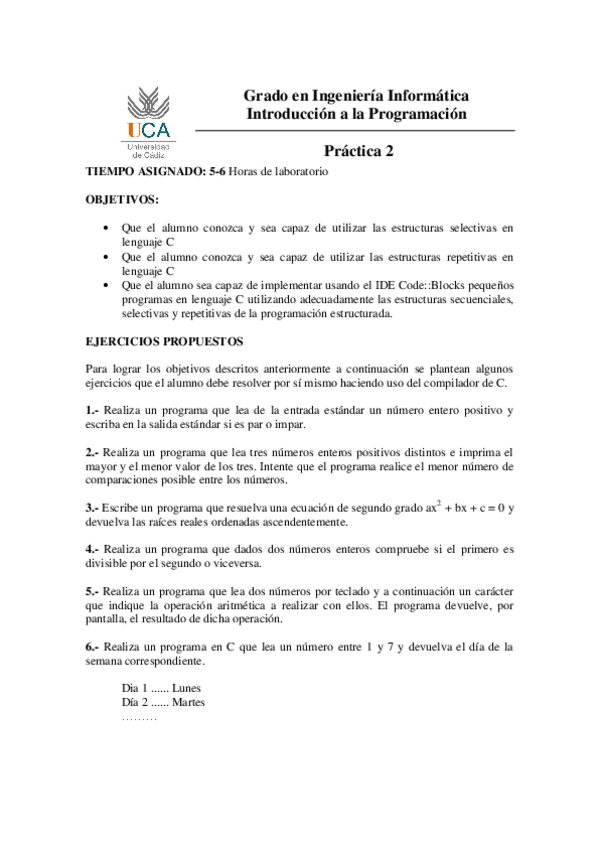 UCA
Universidad de Cádiz

Grado en Ingeniería Informática
Introducción a la Programación

Práctica 2

TIEMPO ASIGNADO: 5-6 Horas de laboratorio

OBJETIVOS:

• Que el alumno conozca y sea capaz de utilizar las estructuras selectivas en lenguaje C
• Que el alumno conozca y sea capaz de utilizar las estructuras repetitivas en lenguaje C
• Que el alumno sea capaz de implementar usando el IDE Code::Blocks pequeños programas en lenguaje C utilizando adecuadamente las estructuras secuenciales, selectivas y repetitivas de la programación estructurada.

EJERCICIOS PROPUESTOS

Para lograr los objetivos descritos anteriormente a continuación se plantean algunos ejercicios que el alumno debe resolver por sí mismo haciendo uso del compilador de C.

1.- Realiza un programa que lea de la entrada estándar un número entero positivo y escriba en la salida estándar si es par o impar.

2.- Realiza un programa que lea tres números enteros positivos distintos e imprima el mayor y el menor valor de los tres. Intente que el programa realice el menor número de comparaciones posible entre los números.

3.- Escribe un programa que resuelva una ecuación de segundo grado $ax^2 + bx + c = 0$ y devuelva las raíces reales ordenadas ascendentemente.

4.- Realiza un programa que dados dos números enteros compruebe si el primero es divisible por el segundo o viceversa.

5.- Realiza un programa que lea dos números por teclado y a continuación un carácter que indique la operación aritmética a realizar con ellos. El programa devuelve, por pantalla, el resultado de dicha operación.

6.- Realiza un programa en C que lea un número entre 1 y 7 y devuelva el día de la semana correspondiente.

Dia 1 ...... Lunes
Día 2 ...... Martes
………